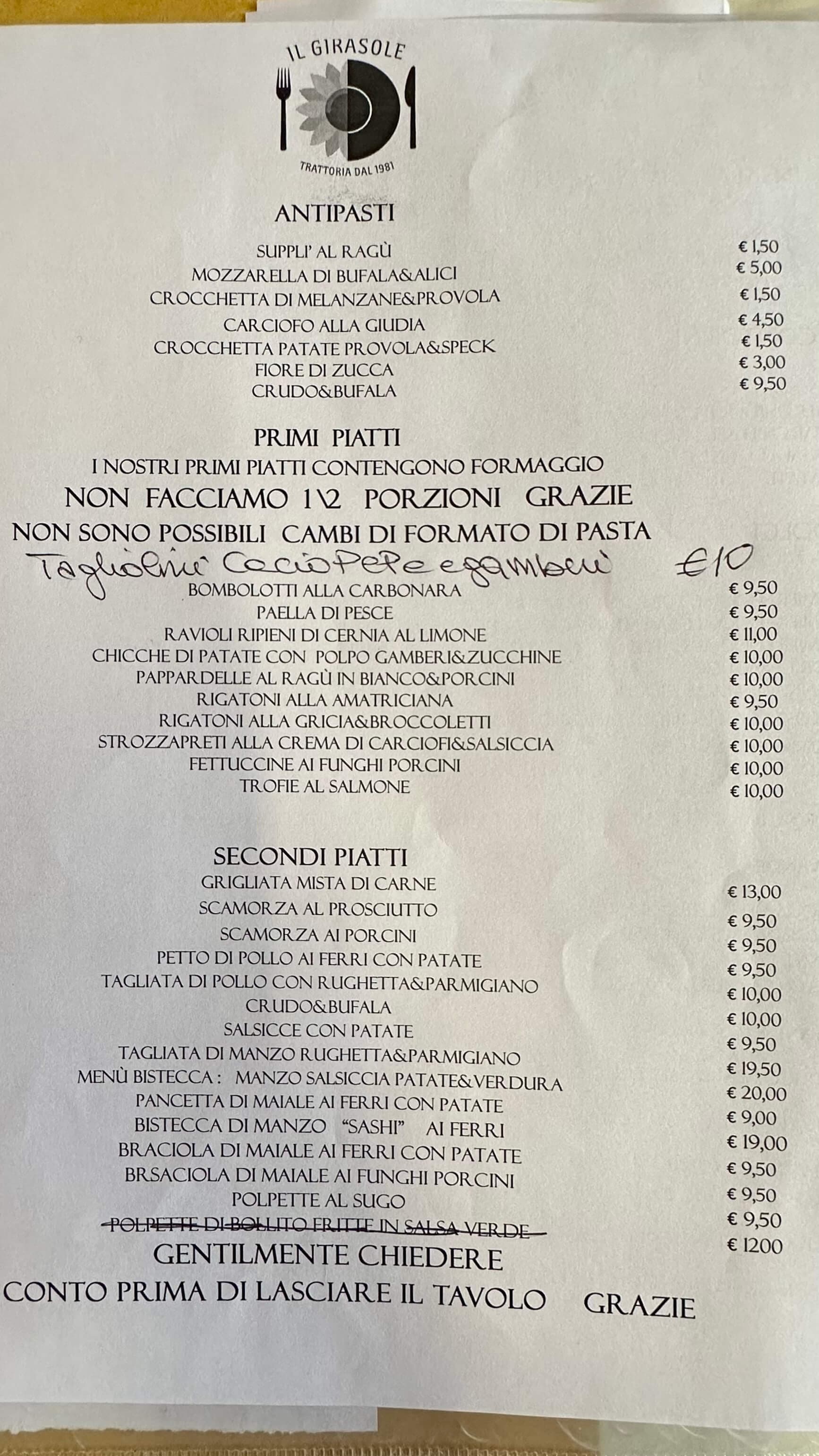 IL GIRASOLE

TRATTORIA DAL 1981

ANTIPASTI

SUPPLI' AL RAGÙ € 1,50
MOZZARELLA DI BUFALA&ALICI € 5,00
CROCCHETTA DI MELANZANE&PROVOLA € 1,50
CARCIOFO ALLA GIUDIA € 4,50
CROCCHETTA PATATE PROVOLA&SPECK € 1,50
FIORE DI ZUCCA € 3,00
CRUDO&BUFALA € 9,50

PRIMI PIATTI
I NOSTRI PRIMI PIATTI CONTENGONO FORMAGGIO
NON FACCIAMO 1\2 PORZIONI GRAZIE
NON SONO POSSIBILI CAMBI DI FORMATO DI PASTA
Tagliolini Cacio Pepe e gamberi €10
BOMBOLOTTI ALLA CARBONARA € 9,50
PAELLA DI PESCE € 9,50
RAVIOLI RIPIENI DI CERNIA AL LIMONE € 11,00
CHICCHE DI PATATE CON POLPO GAMBERI&ZUCCHINE € 10,00
PAPPARDELLE AL RAGÙ IN BIANCO&PORCINI € 10,00
RIGATONI ALLA AMATRICIANA € 9,50
RIGATONI ALLA GRICIA&BROCCOLETTI € 10,00
STROZZAPRETI ALLA CREMA DI CARCIOFI&SALSICCIA € 10,00
FETTUCCINE AI FUNGHI PORCINI € 10,00
TROFIE AL SALMONE € 10,00

SECONDI PIATTI
GRIGLIATA MISTA DI CARNE € 13,00
SCAMORZA AL PROSCIUTTO € 9,50
SCAMORZA AI PORCINI € 9,50
PETTO DI POLLO AI FERRI CON PATATE € 9,50
TAGLIATA DI POLLO CON RUGHETTA&PARMIGIANO € 10,00
CRUDO&BUFALA € 10,00
SALSICCE CON PATATE € 9,50
TAGLIATA DI MANZO RUGHETTA&PARMIGIANO € 19,50
MENÙ BISTECCA : MANZO SALSICCIA PATATE&VERDURA € 20,00
PANCETTA DI MAIALE AI FERRI CON PATATE € 9,00
BISTECCA DI MANZO "SASHI" AI FERRI € 19,00
BRACIOLA DI MAIALE AI FERRI CON PATATE € 9,50
BRSACIOLA DI MAIALE AI FUNGHI PORCINI € 9,50
POLPETTE AL SUGO € 9,50
POLPETTE DI BOLLITO FRITTE IN SALSA VERDE € 1200
GENTILMENTE CHIEDERE
CONTO PRIMA DI LASCIARE IL TAVOLO GRAZIE